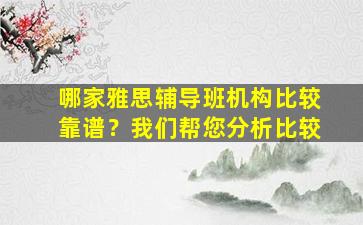 哪家雅思辅导班机构比较靠谱？我们帮您分析比较